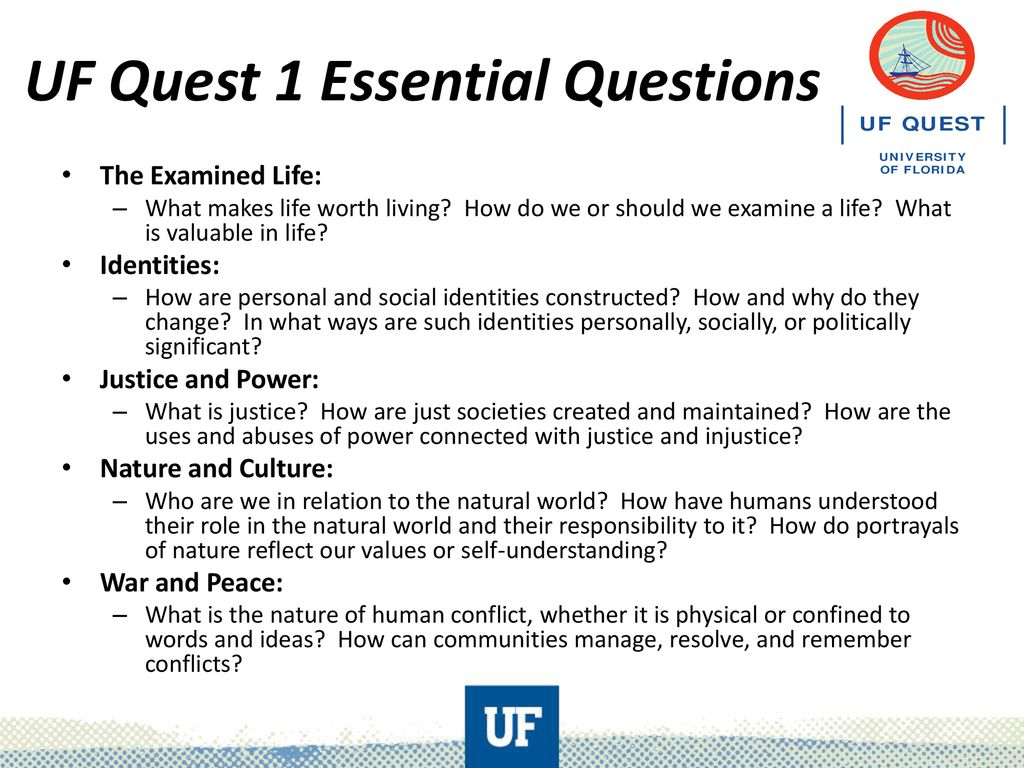 UF Quest 1 Essential Questions

UF QUEST
UNIVERSITY OF FLORIDA

• The Examined Life:
  – What makes life worth living? How do we or should we examine a life? What is valuable in life?
• Identities:
  – How are personal and social identities constructed? How and why do they change? In what ways are such identities personally, socially, or politically significant?
• Justice and Power:
  – What is justice? How are just societies created and maintained? How are the uses and abuses of power connected with justice and injustice?
• Nature and Culture:
  – Who are we in relation to the natural world? How have humans understood their role in the natural world and their responsibility to it? How do portrayals of nature reflect our values or self-understanding?
• War and Peace:
  – What is the nature of human conflict, whether it is physical or confined to words and ideas? How can communities manage, resolve, and remember conflicts?

UF